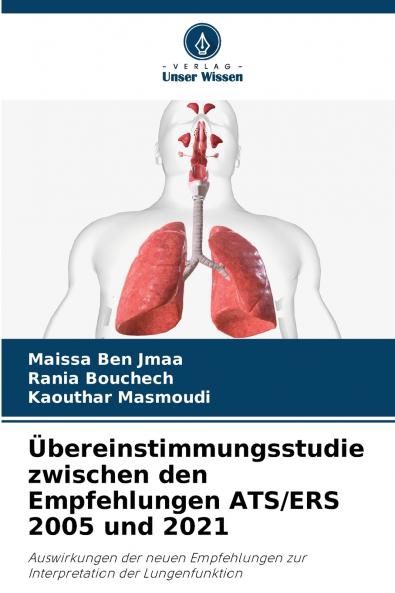 - VERLAG -
Unser Wissen

Maissa Ben Jmaa
Rania Bouchech
Kaouthar Masmoudi

Übereinstimmungsstudie zwischen den Empfehlungen ATS/ERS 2005 und 2021

Auswirkungen der neuen Empfehlungen zur Interpretation der Lungenfunktion